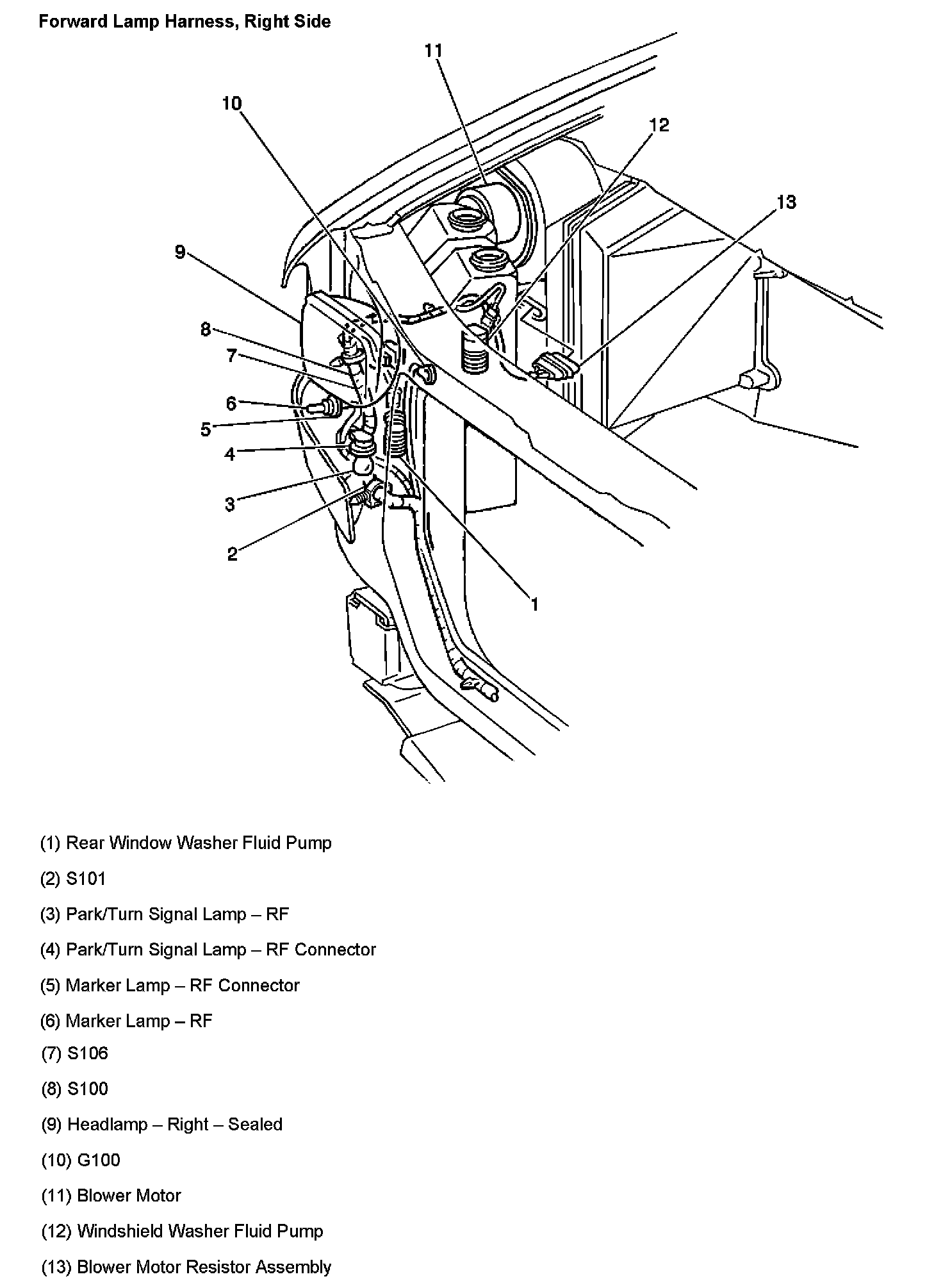 Forward Lamp Harness, Right Side

11
10
12
13
9
8
7
6
5
4
3
2
1

(1) Rear Window Washer Fluid Pump

(2) S101

(3) Park/Turn Signal Lamp – RF

(4) Park/Turn Signal Lamp – RF Connector

(5) Marker Lamp – RF Connector

(6) Marker Lamp – RF

(7) S106

(8) S100

(9) Headlamp – Right – Sealed

(10) G100

(11) Blower Motor

(12) Windshield Washer Fluid Pump

(13) Blower Motor Resistor Assembly